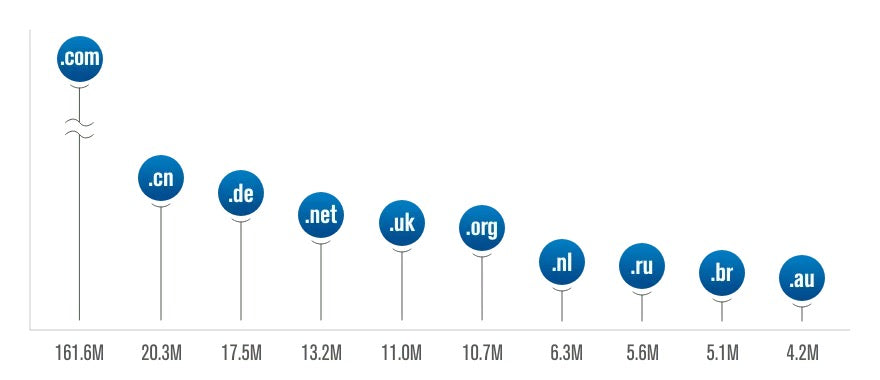 .com
.cn
.de
.net
.uk
.org
.nl
.ru
.br
.au

161.6M 20.3M 17.5M 13.2M 11.0M 10.7M 6.3M 5.6M 5.1M 4.2M